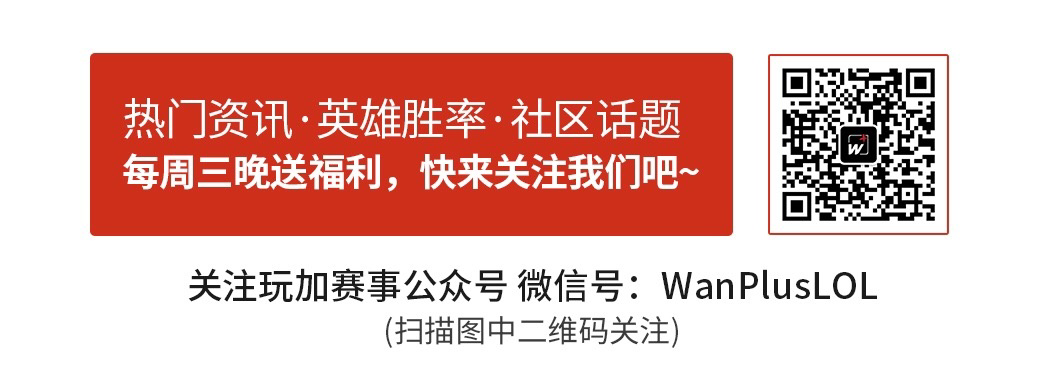 热门资讯·英雄胜率·社区话题
每周三晚送福利，快来关注我们吧~

关注玩加赛事公众号 微信号：WanPlusLOL
(扫描图中二维码关注)